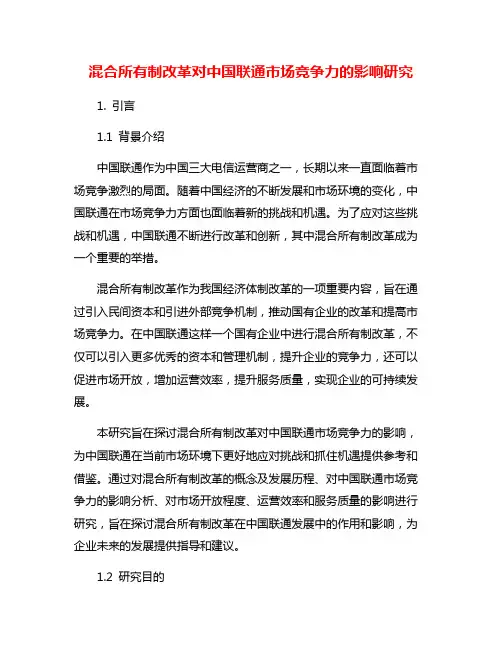 混合所有制改革对中国联通市场竞争力的影响研究

1. 引言

1.1 背景介绍

中国联通作为中国三大电信运营商之一，长期以来一直面临着市场竞争激烈的局面。随着中国经济的不断发展和市场环境的变化，中国联通在市场竞争力方面也面临着新的挑战和机遇。为了应对这些挑战和机遇，中国联通不断进行改革和创新，其中混合所有制改革成为一个重要的举措。

混合所有制改革作为我国经济体制改革的一项重要内容，旨在通过引入民间资本和引进外部竞争机制，推动国有企业的改革和提高市场竞争力。在中国联通这样一个国有企业中进行混合所有制改革，不仅可以引入更多优秀的资本和管理机制，提升企业的竞争力，还可以促进市场开放，增加运营效率，提升服务质量，实现企业的可持续发展。

本研究旨在探讨混合所有制改革对中国联通市场竞争力的影响，为中国联通在当前市场环境下更好地应对挑战和抓住机遇提供参考和借鉴。通过对混合所有制改革的概念及发展历程、对中国联通市场竞争力的影响分析、对市场开放程度、运营效率和服务质量的影响进行研究，旨在探讨混合所有制改革在中国联通发展中的作用和影响，为企业未来的发展提供指导和建议。

1.2 研究目的